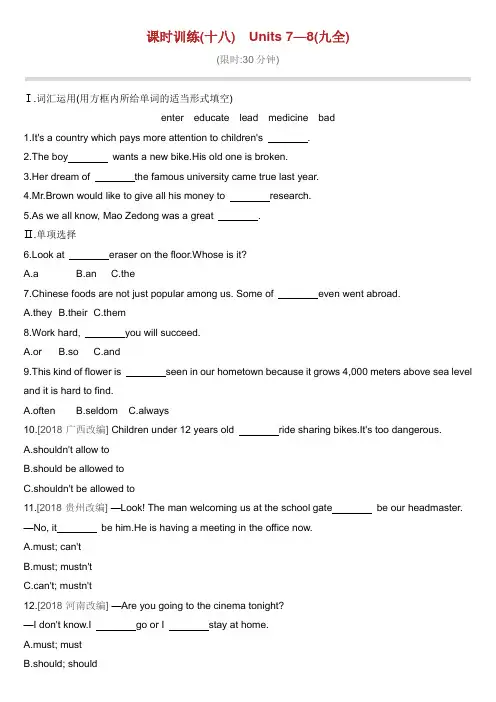 课时训练(十八) Units 7—8(九全)

(限时:30分钟)

Ⅰ.词汇运用(用方框内所给单词的适当形式填空)

enter educate lead medicine bad

1.It's a country which pays more attention to children's ____.

2.The boy____ wants a new bike.His old one is broken.

3.Her dream of ____the famous university came true last year.

4.Mr.Brown would like to give all his money to ____research.

5.As we all know, Mao Zedong was a great ____.

Ⅱ.单项选择

6.Look at ____eraser on the floor.Whose is it?

A.a B.an C.the

7.Chinese foods are not just popular among us. Some of ____even went abroad.

A.they B.their C.them

8.Work hard, ____you will succeed.

A.or B.so C.and

9.This kind of flower is ____seen in our hometown because it grows 4,000 meters above sea level and it is hard to find.

A.often B.seldom C.always

10.[2018 广西改编] Children under 12 years old ____ride sharing bikes.It's too dangerous.

A.shouldn't allow to

B.should be allowed to

C.shouldn't be allowed to

11.[2018 贵州改编] —Look! The man welcoming us at the school gate____ be our headmaster.

—No, it____ be him.He is having a meeting in the office now.

A.must; can't

B.must; mustn't

C.can't; mustn't

12.[2018 河南改编] —Are you going to the cinema tonight?

—I don't know.I ____go or I ____stay at home.

A.must; must

B.should; should